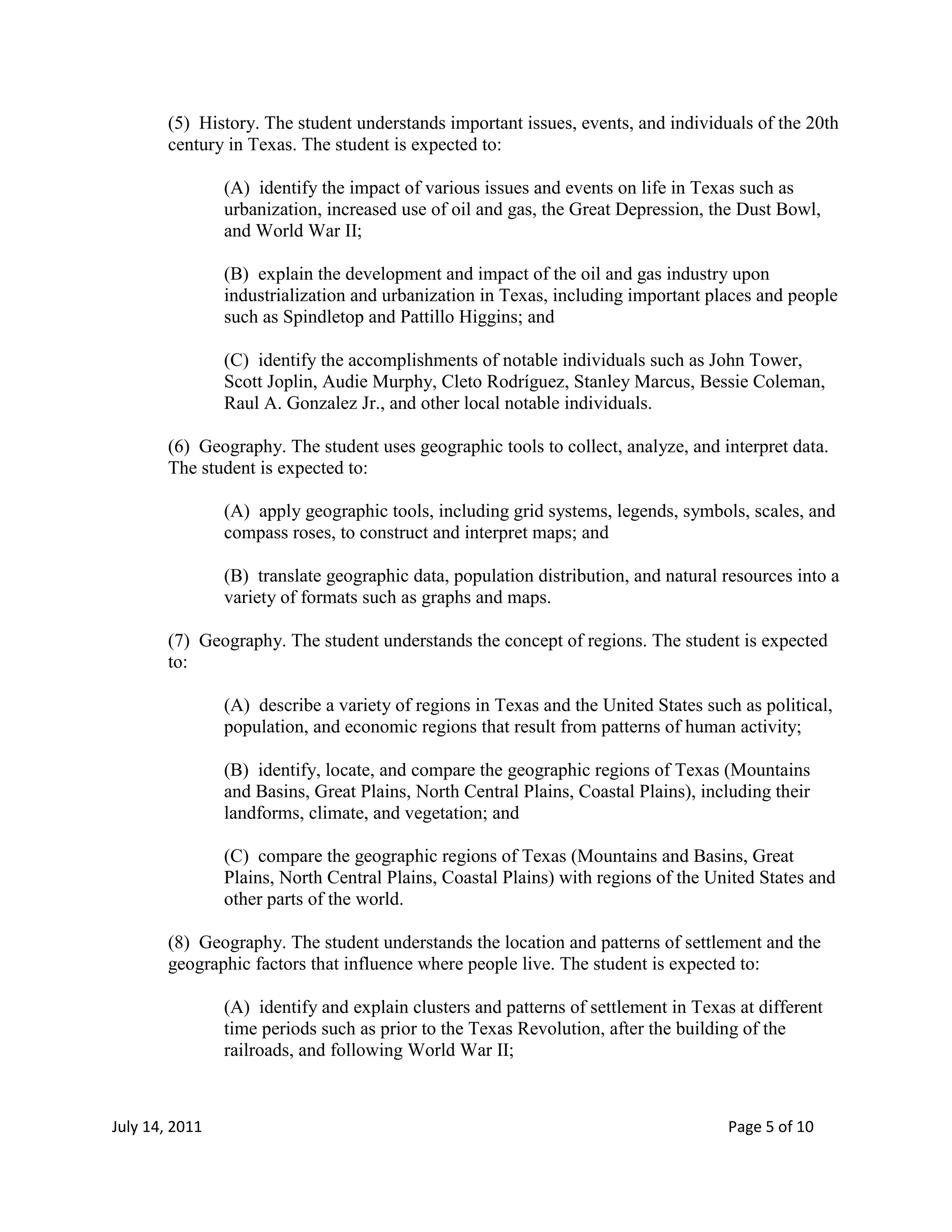 (5) History. The student understands important issues, events, and individuals of the 20th century in Texas. The student is expected to:

(A) identify the impact of various issues and events on life in Texas such as urbanization, increased use of oil and gas, the Great Depression, the Dust Bowl, and World War II;

(B) explain the development and impact of the oil and gas industry upon industrialization and urbanization in Texas, including important places and people such as Spindletop and Pattillo Higgins; and

(C) identify the accomplishments of notable individuals such as John Tower, Scott Joplin, Audie Murphy, Cleto Rodríguez, Stanley Marcus, Bessie Coleman, Raul A. Gonzalez Jr., and other local notable individuals.

(6) Geography. The student uses geographic tools to collect, analyze, and interpret data. The student is expected to:

(A) apply geographic tools, including grid systems, legends, symbols, scales, and compass roses, to construct and interpret maps; and

(B) translate geographic data, population distribution, and natural resources into a variety of formats such as graphs and maps.

(7) Geography. The student understands the concept of regions. The student is expected to:

(A) describe a variety of regions in Texas and the United States such as political, population, and economic regions that result from patterns of human activity;

(B) identify, locate, and compare the geographic regions of Texas (Mountains and Basins, Great Plains, North Central Plains, Coastal Plains), including their landforms, climate, and vegetation; and

(C) compare the geographic regions of Texas (Mountains and Basins, Great Plains, North Central Plains, Coastal Plains) with regions of the United States and other parts of the world.

(8) Geography. The student understands the location and patterns of settlement and the geographic factors that influence where people live. The student is expected to:

(A) identify and explain clusters and patterns of settlement in Texas at different time periods such as prior to the Texas Revolution, after the building of the railroads, and following World War II;

July 14, 2011

Page 5 of 10